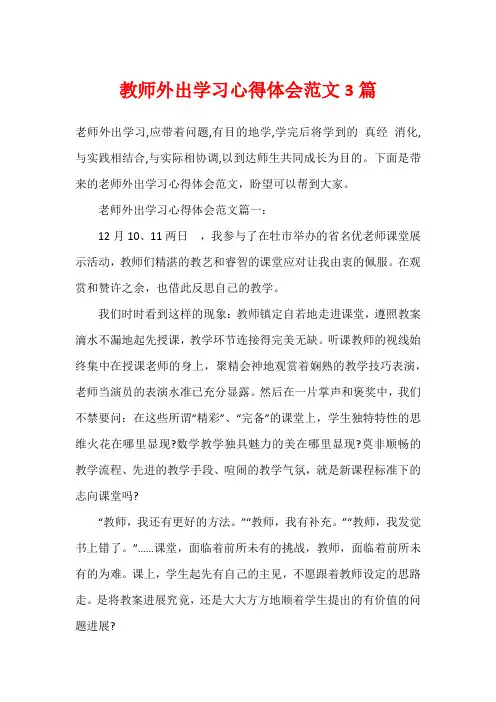 教师外出学习心得体会范文3篇

老师外出学习,应带着问题,有目的地学,学完后将学到的 真经 消化,与实践相结合,与实际相协调,以到达师生共同成长为目的。下面是带来的老师外出学习心得体会范文，盼望可以帮到大家。

老师外出学习心得体会范文篇一：

12月10、11两日 ，我参与了在牡市举办的省名优老师课堂展示活动，教师们精湛的教艺和睿智的课堂应对让我由衷的佩服。在观赏和赞许之余，也借此反思自己的教学。

我们时时看到这样的现象：教师镇定自若地走进课堂，遵照教案滴水不漏地起先授课，教学环节连接得完美无缺。听课教师的视线始终集中在授课老师的身上，聚精会神地观赏着娴熟的教学技巧表演，老师当演员的表演水准已充分显露。然后在一片掌声和褒奖中，我们不禁要问：在这些所谓“精彩”、“完备”的课堂上，学生独特特性的思维火花在哪里显现?数学教学独具魅力的美在哪里显现?莫非顺畅的教学流程、先进的教学手段、喧闹的教学气氛，就是新课程标准下的志向课堂吗?

“教师，我还有更好的方法。”“教师，我有补充。”“教师，我发觉书上错了。”......课堂，面临着前所未有的挑战，教师，面临着前所未有的为难。课上，学生起先有自己的主见，不愿跟着教师设定的思路走。是将教案进展究竟，还是大大方方地顺着学生提出的有价值的问题进展?